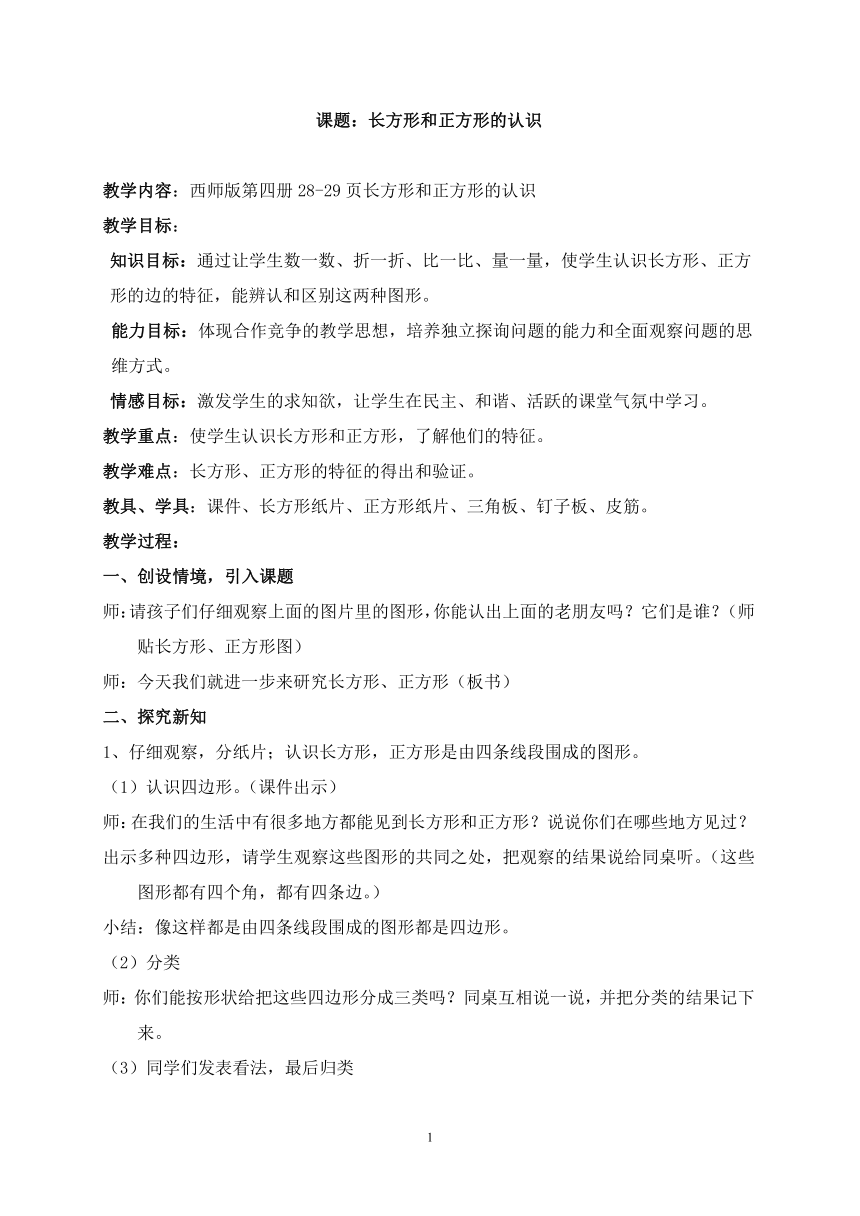 课题：长方形和正方形的认识

教学内容：西师版第四册 28-29 页长方形和正方形的认识

教学目标：

知识目标：通过让学生数一数、折一折、比一比、量一量，使学生认识长方形、正方形的边的特征，能辨认和区别这两种图形。

能力目标：体现合作竞争的教学思想，培养独立探询问题的能力和全面观察问题的思维方式。

情感目标：激发学生的求知欲，让学生在民主、和谐、活跃的课堂气氛中学习。

教学重点：使学生认识长方形和正方形，了解他们的特征。

教学难点：长方形、正方形的特征的得出和验证。

教具、学具：课件、长方形纸片、正方形纸片、三角板、钉子板、皮筋。

教学过程：

一、创设情境，引入课题

师：请孩子们仔细观察上面的图片里的图形，你能认出上面的老朋友吗？它们是谁？（师贴长方形、正方形图）

师：今天我们就进一步来研究长方形、正方形（板书）

二、探究新知

1、仔细观察，分纸片；认识长方形，正方形是由四条线段围成的图形。

（1）认识四边形。（课件出示）

师：在我们的生活中有很多地方都能见到长方形和正方形？说说你们在哪些地方见过？

出示多种四边形，请学生观察这些图形的共同之处，把观察的结果说给同桌听。（这些图形都有四个角，都有四条边。）

小结：像这样都是由四条线段围成的图形都是四边形。

（2）分类

师：你们能按形状给把这些四边形分成三类吗？同桌互相说一说，并把分类的结果记下来。

（3）同学们发表看法，最后归类

1